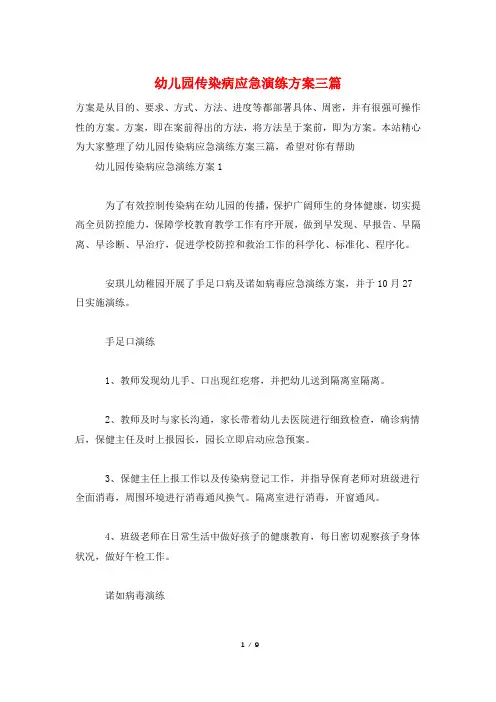 幼儿园传染病应急演练方案三篇

方案是从目的、要求、方式、方法、进度等都部署具体、周密，并有很强可操作性的方案。方案，即在案前得出的方法，将方法呈于案前，即为方案。本站精心为大家整理了幼儿园传染病应急演练方案三篇，希望对你有帮助

幼儿园传染病应急演练方案1

为了有效控制传染病在幼儿园的传播，保护广阔师生的身体健康，切实提高全员防控能力，保障学校教育教学工作有序开展，做到早发现、早报告、早隔离、早诊断、早治疗，促进学校防控和救治工作的科学化、标准化、程序化。

安琪儿幼稚园开展了手足口病及诺如病毒应急演练方案，并于10月27日实施演练。

手足口演练

1、教师发现幼儿手、口出现红疙瘩，并把幼儿送到隔离室隔离。

2、教师及时与家长沟通，家长带着幼儿去医院进行细致检查，确诊病情后，保健主任及时上报园长，园长立即启动应急预案。

3、保健主任上报工作以及传染病登记工作，并指导保育老师对班级进行全面消毒，周围环境进行消毒通风换气。隔离室进行消毒，开窗通风。

4、班级老师在日常生活中做好孩子的健康教育，每日密切观察孩子身体状况，做好午检工作。

诺如病毒演练

1 / 9